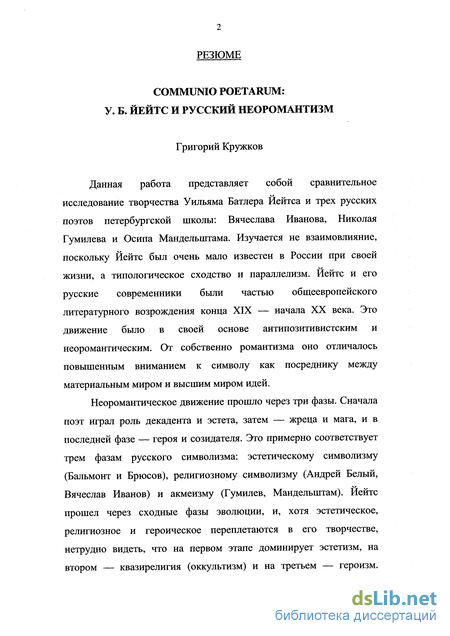 2

РЕЗЮМЕ

COMMUNIO POETARUM:
У. Б. ЙЕЙТС И РУССКИЙ НЕОРОМАНТИЗМ

Григорий Кружков

Данная работа представляет собой сравнительное исследование творчества Уильяма Батлера Йейтса и трех русских поэтов петербургской школы: Вячеслава Иванова, Николая Гумилева и Осипа Мандельштама. Изучается не взаимовлияние, поскольку Йейтс был очень мало известен в России при своей жизни, а типологическое сходство и параллелизм. Йейтс и его русские современники были частью общеевропейского литературного возрождения конца XIX — начала XX века. Это движение было в своей основе антипозитивистским и неоромантическим. От собственно романтизма оно отличалось повышенным вниманием к символу как посреднику между материальным миром и высшим миром идей.

Неоромантическое движение прошло через три фазы. Сначала поэт играл роль декадента и эстета, затем — жреца и мага, и в последней фазе — героя и созидателя. Это примерно соответствует трем фазам русского символизма: эстетическому символизму (Бальмонт и Брюсов), религиозному символизму (Андрей Белый, Вячеслав Иванов) и акмеизму (Гумилев, Мандельштам). Йейтс прошел через сходные фазы эволюции, и, хотя эстетическое, религиозное и героическое переплетаются в его творчестве, нетрудно видеть, что на первом этапе доминирует эстетизм, на втором — квазирелигия (оккультизм) и на третьем — героизм.

dsLib.net
библиотека диссертаций